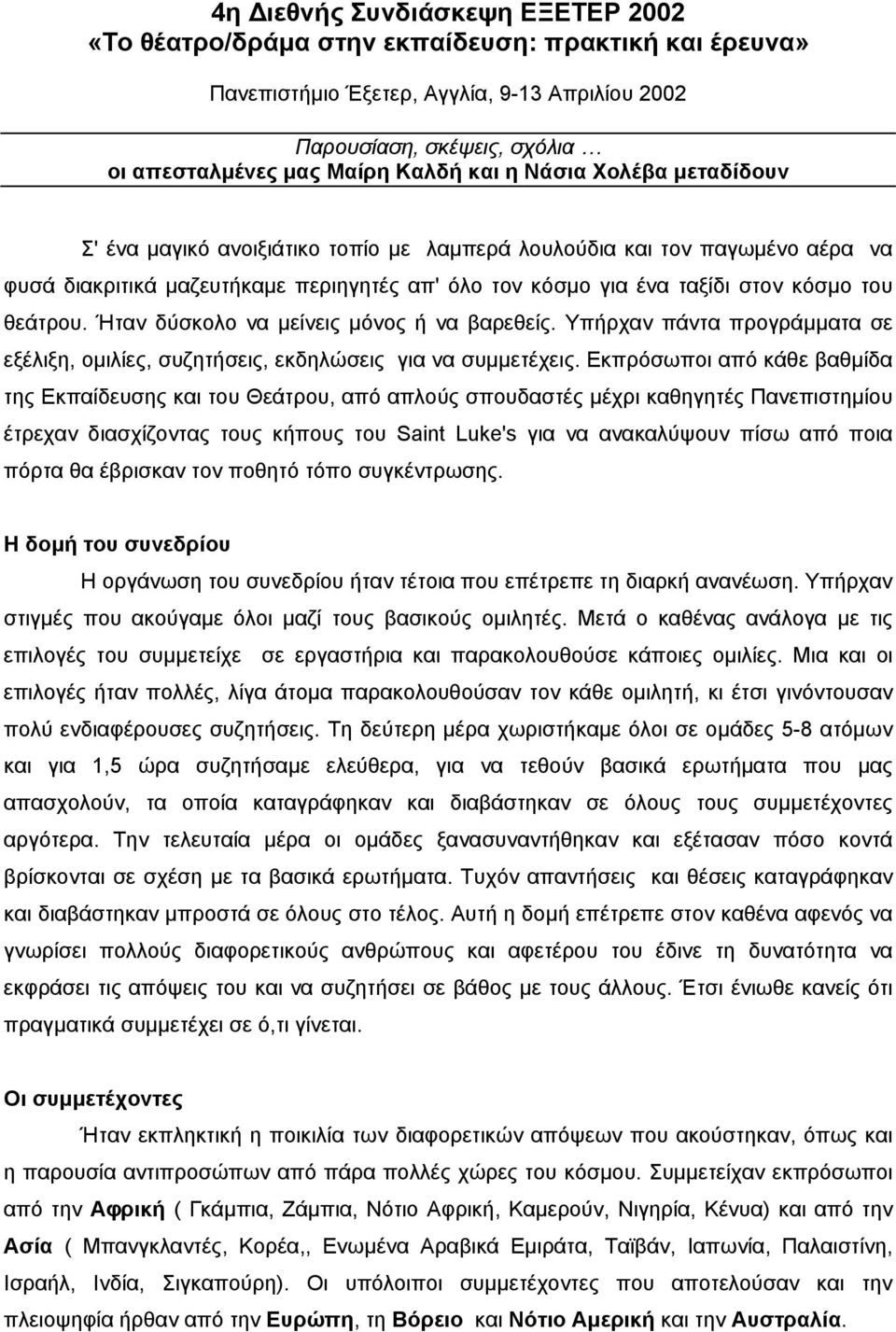 4η Διεθνής Συνδιάσκεψη ΕΞΕΤΕΡ 2002
«Το θέατρο/δράμα στην εκπαίδευση: πρακτική και έρευνα»

Πανεπιστήμιο Έξετερ, Αγγλία, 9-13 Απριλίου 2002

Παρουσίαση, σκέψεις, σχόλια …
οι απεσταλμένες μας Μαίρη Καλδή και η Νάσια Χολέβα μεταδίδουν

Σ' ένα μαγικό ανοιξιάτικο τοπίο με λαμπερά λουλούδια και τον παγωμένο αέρα να φυσά διακριτικά μαζευτήκαμε περιηγητές απ' όλο τον κόσμο για ένα ταξίδι στον κόσμο του θεάτρου. Ήταν δύσκολο να μείνεις μόνος ή να βαρεθείς. Υπήρχαν πάντα προγράμματα σε εξέλιξη, ομιλίες, συζητήσεις, εκδηλώσεις για να συμμετέχεις. Εκπρόσωποι από κάθε βαθμίδα της Εκπαίδευσης και του Θεάτρου, από απλούς σπουδαστές μέχρι καθηγητές Πανεπιστημίου έτρεχαν διασχίζοντας τους κήπους του Saint Luke's για να ανακαλύψουν πίσω από ποια πόρτα θα έβρισκαν τον ποθητό τόπο συγκέντρωσης.

Η δομή του συνεδρίου
Η οργάνωση του συνεδρίου ήταν τέτοια που επέτρεπε τη διαρκή ανανέωση. Υπήρχαν στιγμές που ακούγαμε όλοι μαζί τους βασικούς ομιλητές. Μετά ο καθένας ανάλογα με τις επιλογές του συμμετείχε σε εργαστήρια και παρακολουθούσε κάποιες ομιλίες. Μια και οι επιλογές ήταν πολλές, λίγα άτομα παρακολουθούσαν τον κάθε ομιλητή, κι έτσι γινόντουσαν πολύ ενδιαφέρουσες συζητήσεις. Τη δεύτερη μέρα χωριστήκαμε όλοι σε ομάδες 5-8 ατόμων και για 1,5 ώρα συζητήσαμε ελεύθερα, για να τεθούν βασικά ερωτήματα που μας απασχολούν, τα οποία καταγράφηκαν και διαβάστηκαν σε όλους τους συμμετέχοντες αργότερα. Την τελευταία μέρα οι ομάδες ξανασυναντήθηκαν και εξέτασαν πόσο κοντά βρίσκονται σε σχέση με τα βασικά ερωτήματα. Τυχόν απαντήσεις και θέσεις καταγράφηκαν και διαβάστηκαν μπροστά σε όλους στο τέλος. Αυτή η δομή επέτρεπε στον καθένα αφενός να γνωρίσει πολλούς διαφορετικούς ανθρώπους και αφετέρου του έδινε τη δυνατότητα να εκφράσει τις απόψεις του και να συζητήσει σε βάθος με τους άλλους. Έτσι ένιωθε κανείς ότι πραγματικά συμμετέχει σε ό,τι γίνεται.

Οι συμμετέχοντες
Ήταν εκπληκτική η ποικιλία των διαφορετικών απόψεων που ακούστηκαν, όπως και η παρουσία αντιπροσώπων από πάρα πολλές χώρες του κόσμου. Συμμετείχαν εκπρόσωποι από την Αφρική ( Γκάμπια, Ζάμπια, Νότιο Αφρική, Καμερούν, Νιγηρία, Κένυα) και από την Ασία ( Μπανγκλαντές, Κορέα,, Ενωμένα Αραβικά Εμιράτα, Ταϊβάν, Ιαπωνία, Παλαιστίνη, Ισραήλ, Ινδία, Σιγκαπούρη). Οι υπόλοιποι συμμετέχοντες που αποτελούσαν και την πλειοψηφία ήρθαν από την Ευρώπη, τη Βόρειο και Νότιο Αμερική και την Αυστραλία.